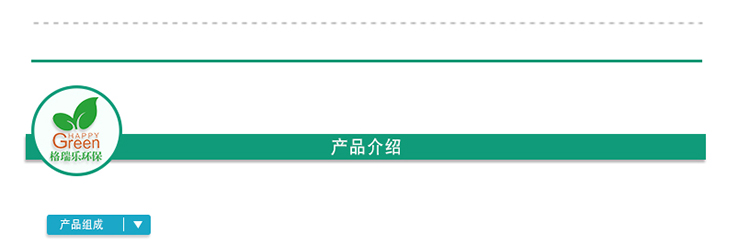 HAPPY
Green
格瑞乐环保

产品介绍

产品组成